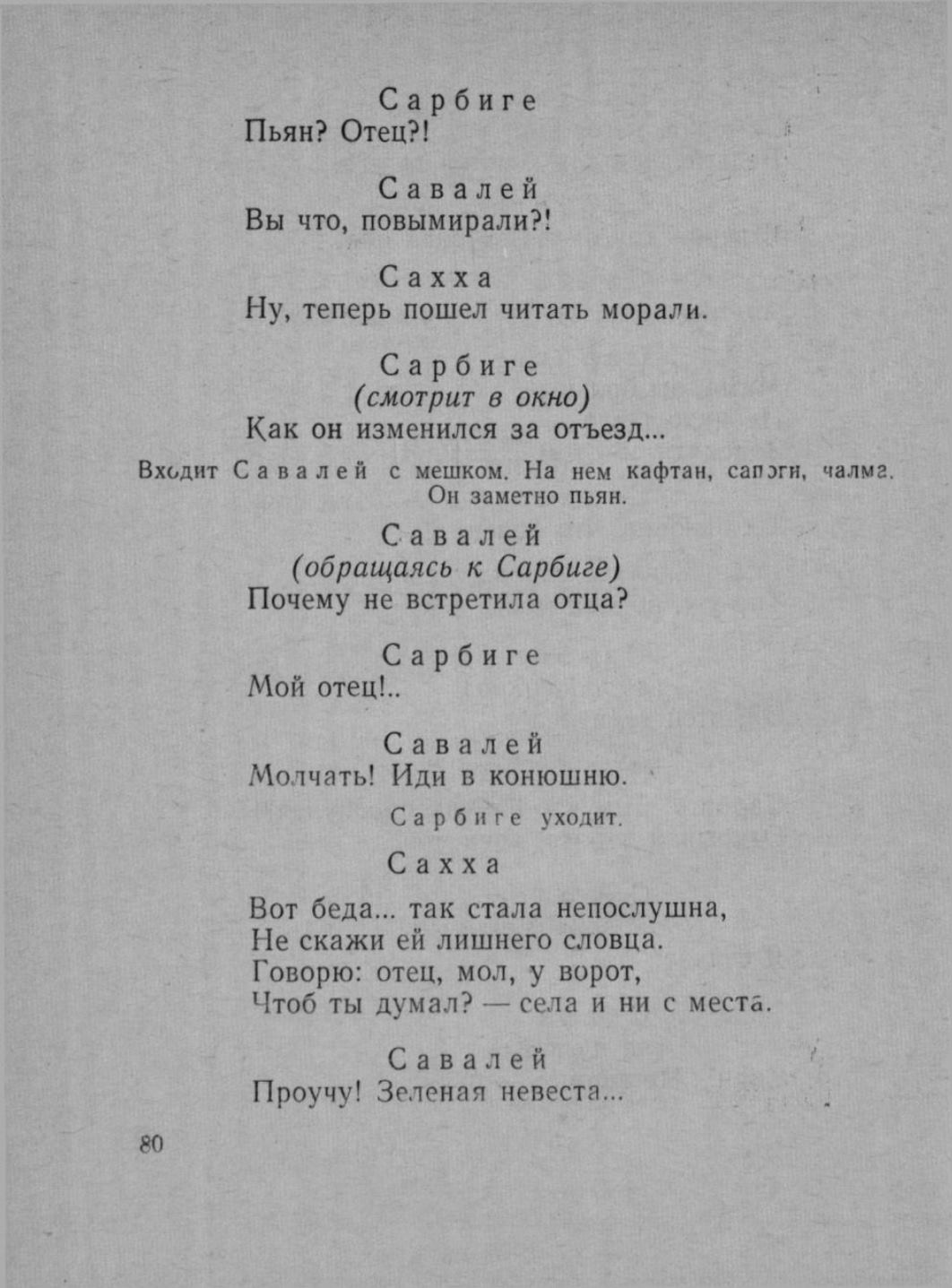 Сарбиге
Пьян? Отец?!

Савалей
Вы что, повымирали?!

Сахха
Ну, теперь пошел читать морали.

Сарбиге
(смотрит в окно)
Как он изменился за отъезд...

Входит Савалей с мешком. На нем кафтан, сапоги, чалма. Он заметно пьян.

Савалей
(обращаясь к Сарбиге)
Почему не встретила отца?

Сарбиге
Мой отец!..

Савалей
Молчать! Иди в конюшню.

Сарбиге уходит.

Сахха

Вот беда... так стала непослушна,
Не скажи ей лишнего словца.
Говорю: отец, мол, у ворот,
Чтоб ты думал? — села и ни с места.

Савалей
Проучу! Зеленая невеста...

80